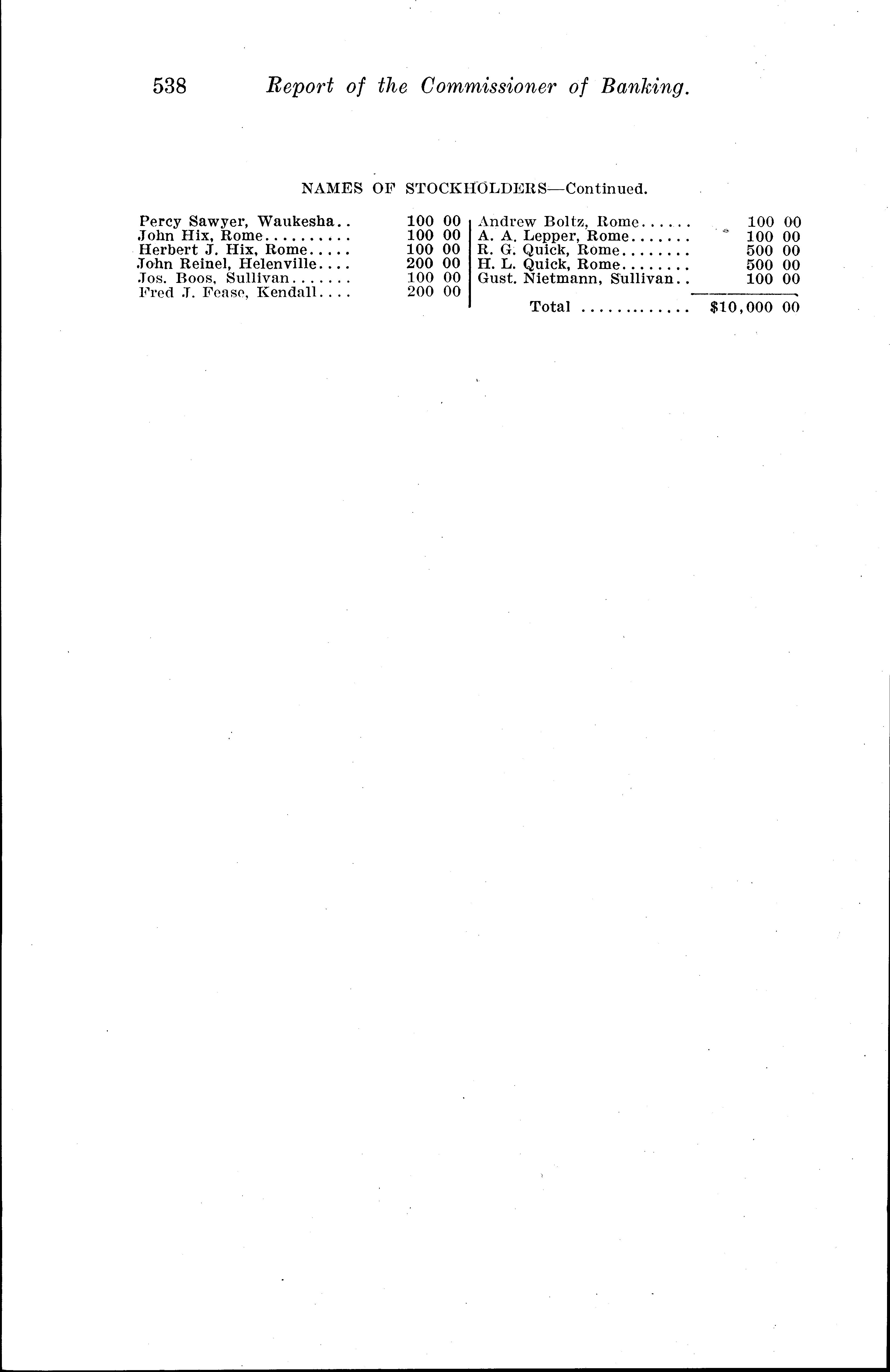 538 Report of the Commissioner of Banking.

NAMES OF STOCKHOLDERS—Continued.

Percy Sawyer, Waukesha 100 00
John Hix, Rome 100 00
Herbert J. Hix, Rome 100 00
John Reinel, Helenville 200 00
Jos. Boos, Sullivan 100 00
Fred J. Fease, Kendall 200 00

Andrew Boltz, Rome 100 00
A. A. Lepper, Rome 100 00
R. G. Quick, Rome 500 00
H. L. Quick, Rome 500 00
Gust. Nietmann, Sullivan 100 00
Total $10,000 00